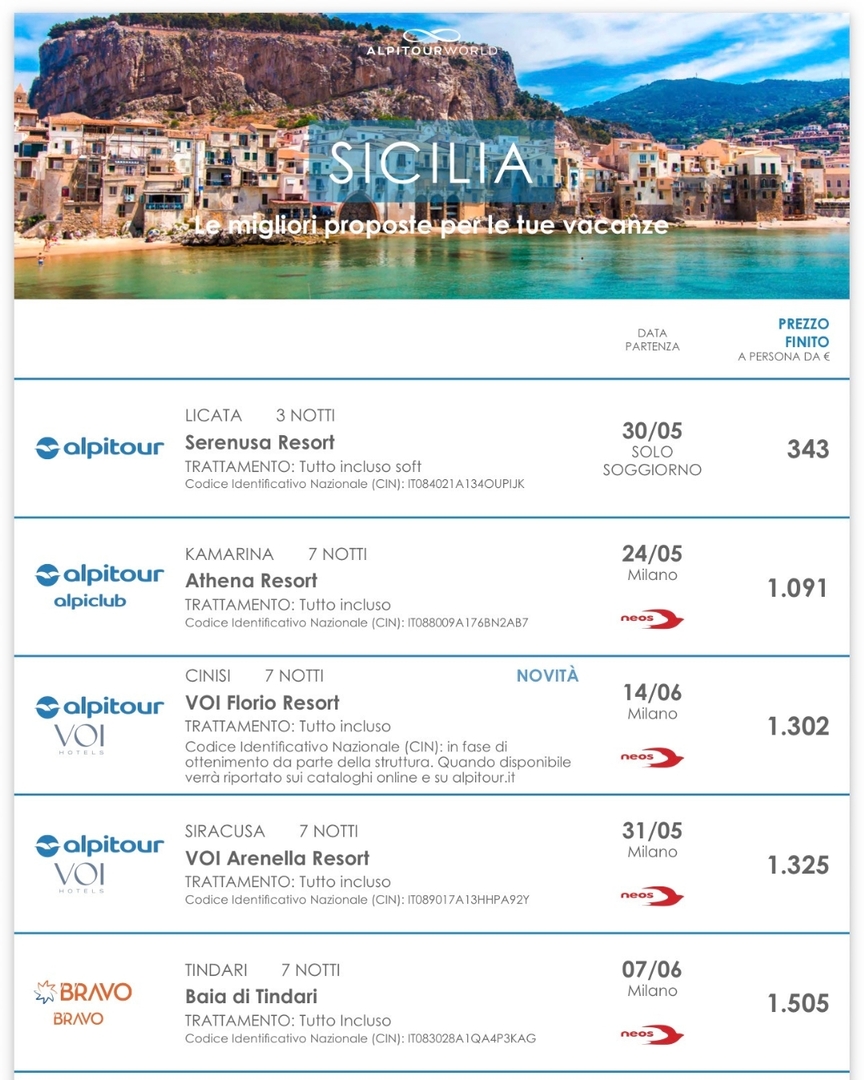 ALPITOURWORLD

SICILIA

Le migliori proposte per le tue vacanze

DATA PARTENZA

PREZZO FINITO
A PERSONA DA €

alpitour

LICATA 3 NOTTI
Serenusa Resort
TRATTAMENTO: Tutto incluso soft
Codice Identificativo Nazionale (CIN): IT084021A134OUPIJK

30/05
SOLO SOGGIORNO

343

alpitour
alpiclub

KAMARINA 7 NOTTI
Athena Resort
TRATTAMENTO: Tutto incluso
Codice Identificativo Nazionale (CIN): IT088009A176BN2AB7

24/05
Milano
neos

1.091

alpitour
VOI HOTELS

CINISI 7 NOTTI
NOVITÀ
VOI Florio Resort
TRATTAMENTO: Tutto incluso
Codice Identificativo Nazionale (CIN): in fase di ottenimento da parte della struttura. Quando disponibile verrà riportato sui cataloghi online e su alpitour.it

14/06
Milano
neos

1.302

alpitour
VOI HOTELS

SIRACUSA 7 NOTTI
VOI Arenella Resort
TRATTAMENTO: Tutto incluso
Codice Identificativo Nazionale (CIN): IT089017A13HHPA92Y

31/05
Milano
neos

1.325

BRAVO
BRAVO

TINDARI 7 NOTTI
Baia di Tindari
TRATTAMENTO: Tutto Incluso
Codice Identificativo Nazionale (CIN): IT083028A1QA4P3KAG

07/06
Milano
neos

1.505